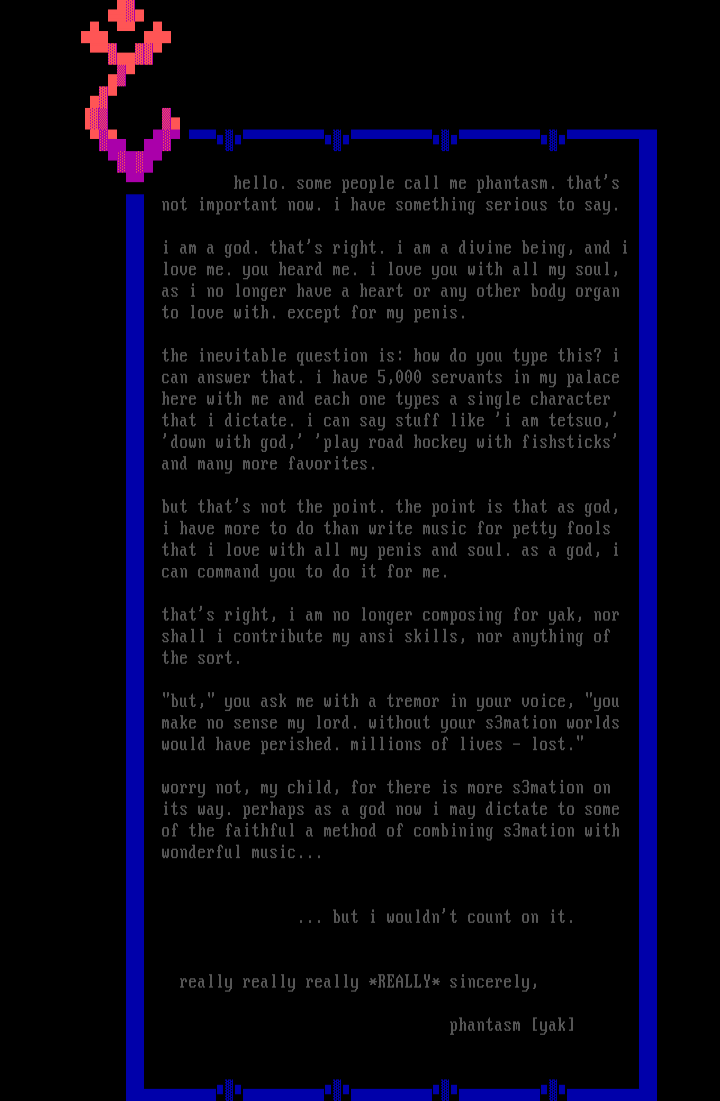 hello. some people call me phantasm. that's not important now. i have something serious to say.

i am a god. that's right. i am a divine being, and i love me. you heard me. i love you with all my soul, as i no longer have a heart or any other body organ to love with. except for my penis.

the inevitable question is: how do you type this? i can answer that. i have 5,000 servants in my palace here with me and each one types a single character that i dictate. i can say stuff like 'i am tetsuo,' 'down with god,' 'play road hockey with fishsticks' and many more favorites.

but that's not the point. the point is that as god, i have more to do than write music for petty fools that i love with all my penis and soul. as a god, i can command you to do it for me.

that's right, i am no longer composing for yak, nor shall i contribute my ansi skills, nor anything of the sort.

"but," you ask me with a tremor in your voice, "you make no sense my lord. without your s3mation worlds would have perished. millions of lives - lost."

worry not, my child, for there is more s3mation on its way. perhaps as a god now i may dictate to some of the faithful a method of combining s3mation with wonderful music...

... but i wouldn't count on it.

really really really *REALLY* sincerely,

phantasm [yak]